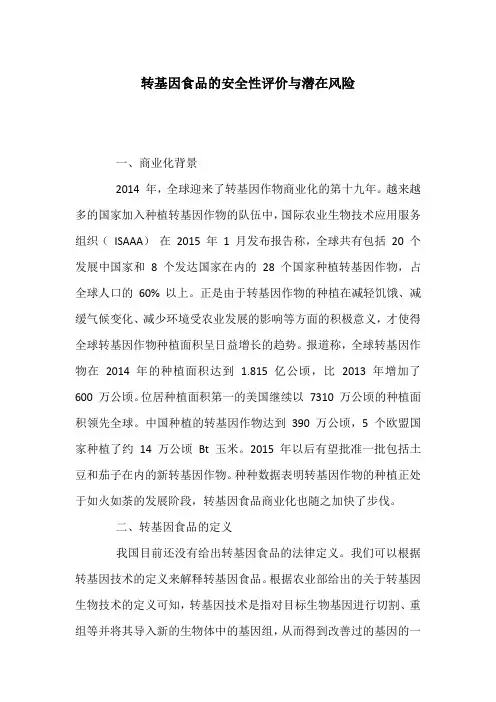 转基因食品的安全性评价与潜在风险

一、商业化背景

2014 年，全球迎来了转基因作物商业化的第十九年。越来越多的国家加入种植转基因作物的队伍中，国际农业生物技术应用服务组织（ ISAAA） 在 2015 年 1 月发布报告称，全球共有包括 20 个发展中国家和 8 个发达国家在内的 28 个国家种植转基因作物，占全球人口的 60% 以上。正是由于转基因作物的种植在减轻饥饿、减缓气候变化、减少环境受农业发展的影响等方面的积极意义，才使得全球转基因作物种植面积呈日益增长的趋势。报道称，全球转基因作物在 2014 年的种植面积达到 1.815 亿公顷，比 2013 年增加了 600 万公顷。位居种植面积第一的美国继续以 7310 万公顷的种植面积领先全球。中国种植的转基因作物达到 390 万公顷，5 个欧盟国家种植了约 14 万公顷 Bt 玉米。2015 年以后有望批准一批包括土豆和茄子在内的新转基因作物。种种数据表明转基因作物的种植正处于如火如荼的发展阶段，转基因食品商业化也随之加快了步伐。

二、转基因食品的定义

我国目前还没有给出转基因食品的法律定义。我们可以根据转基因技术的定义来解释转基因食品。根据农业部给出的关于转基因生物技术的定义可知，转基因技术是指对目标生物基因进行切割、重组等并将其导入新的生物体中的基因组，从而得到改善过的基因的一